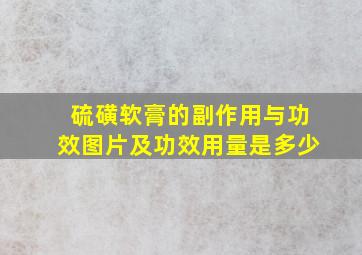 硫磺软膏的副作用与功效图片及功效用量是多少